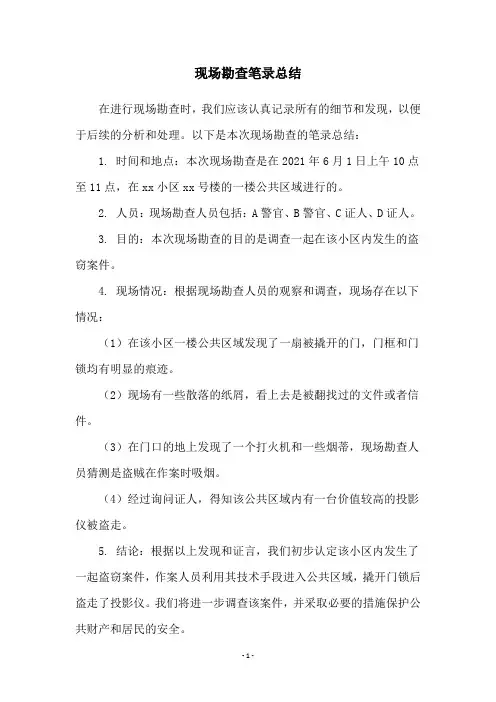 现场勘查笔录总结

在进行现场勘查时，我们应该认真记录所有的细节和发现，以便于后续的分析和处理。以下是本次现场勘查的笔录总结：

1. 时间和地点：本次现场勘查是在 2021 年 6 月 1 日上午 10 点至 11 点，在 xx 小区 xx 号楼的一楼公共区域进行的。

2. 人员：现场勘查人员包括：A 警官、B 警官、C 证人、D 证人。

3. 目的：本次现场勘查的目的是调查一起在该小区内发生的盗窃案件。

4. 现场情况：根据现场勘查人员的观察和调查，现场存在以下情况：

（1）在该小区一楼公共区域发现了一扇被撬开的门，门框和门锁均有明显的痕迹。

（2）现场有一些散落的纸屑，看上去是被翻找过的文件或者信件。

（3）在门口的地上发现了一个打火机和一些烟蒂，现场勘查人员猜测是盗贼在作案时吸烟。

（4）经过询问证人，得知该公共区域内有一台价值较高的投影仪被盗走。

5. 结论：根据以上发现和证言，我们初步认定该小区内发生了一起盗窃案件，作案人员利用其技术手段进入公共区域，撬开门锁后盗走了投影仪。我们将进一步调查该案件，并采取必要的措施保护公共财产和居民的安全。

- 1 -